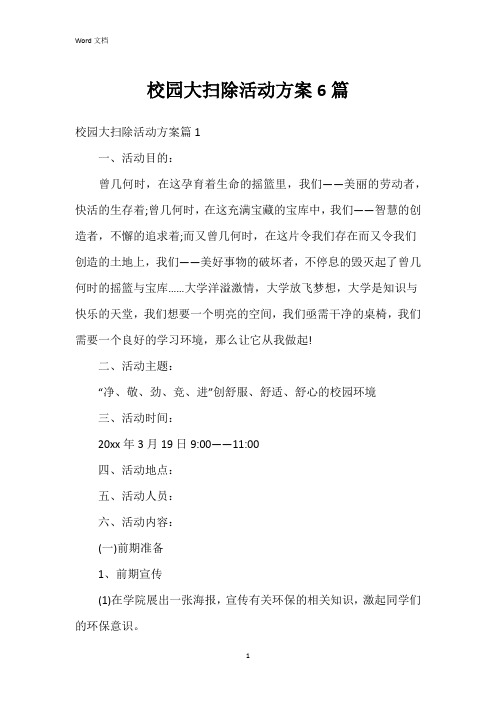 Word 文档

校园大扫除活动方案 6 篇

校园大扫除活动方案篇 1

一、活动目的:

曾几何时，在这孕育着生命的摇篮里，我们——美丽的劳动者，快活的生存着;曾几何时，在这充满宝藏的宝库中，我们——智慧的创造者，不懈的追求着;而又曾几何时，在这片令我们存在而又令我们创造的土地上，我们——美好事物的破坏者，不停息的毁灭起了曾几何时的摇篮与宝库……大学洋溢激情，大学放飞梦想，大学是知识与快乐的天堂，我们想要一个明亮的空间，我们亟需干净的桌椅，我们需要一个良好的学习环境，那么让它从我做起!

二、活动主题:

“净、敬、劲、竞、进”创舒服、舒适、舒心的校园环境

三、活动时间:

20xx 年 3 月 19 日 9:00——11:00

四、活动地点:

五、活动人员:

六、活动内容:

(一)前期准备

1、前期宣传

(1)在学院展出一张海报，宣传有关环保的相关知识，激起同学们的环保意识。

1